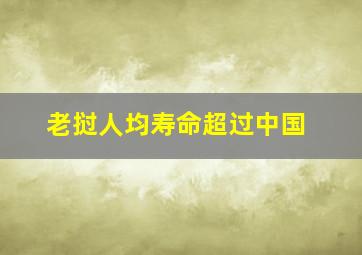 老挝人均寿命超过中国